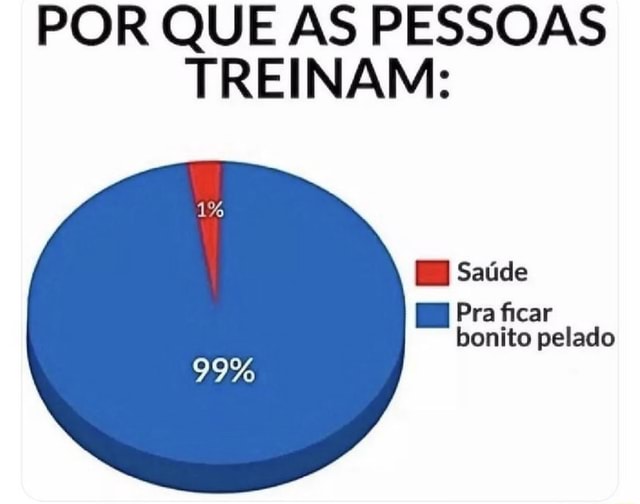 POR QUE AS PESSOAS TREINAM:

1%

99%

Saúde

Pra ficar bonito pelado